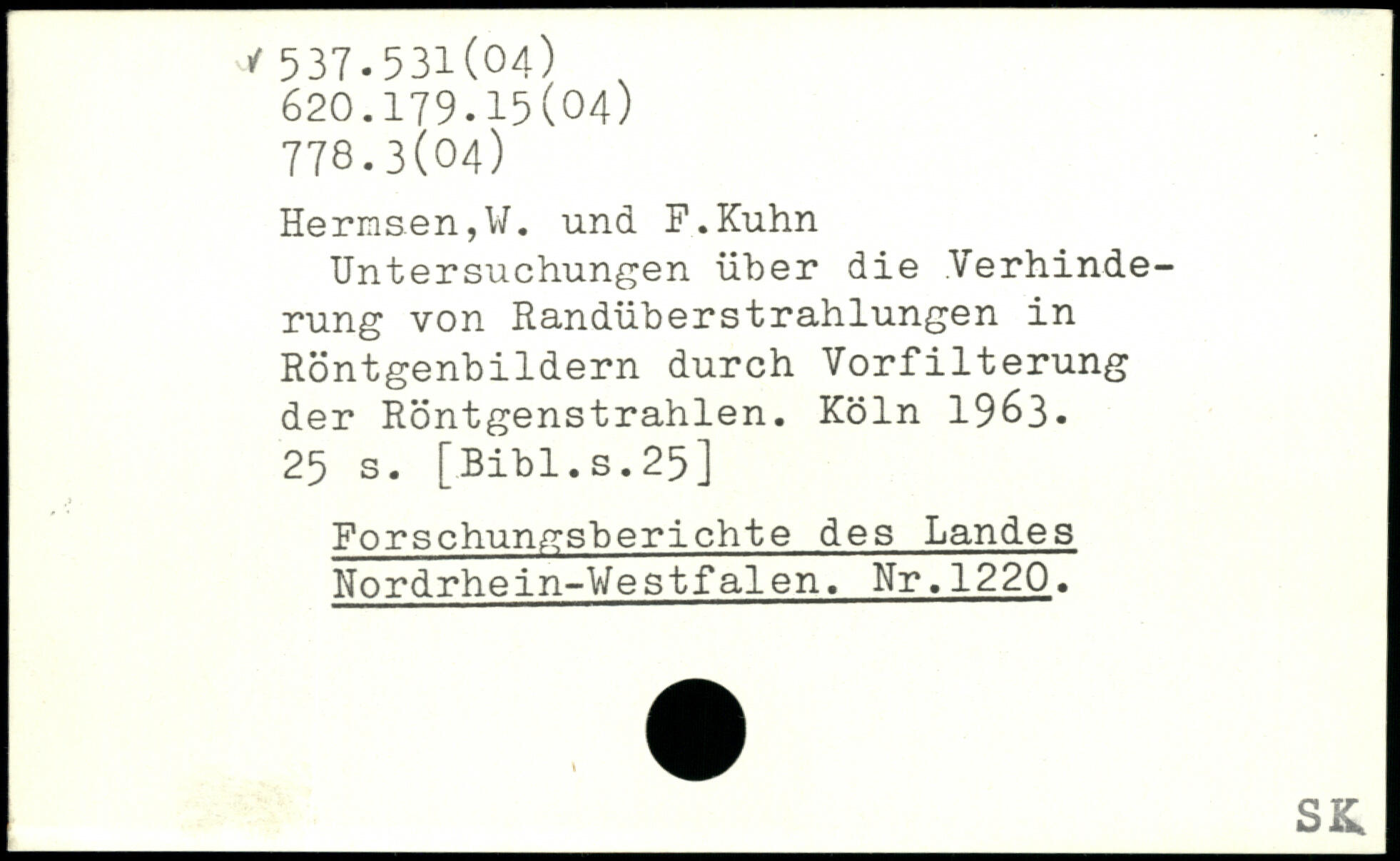 ✓ 537.531(04)
620.179.15(04)
778.3(04)

Hermsen,W. und F.Kuhn
Untersuchungen über die Verhinderung von Randüberstrahlungen in Röntgenbildern durch Vorfilterung der Röntgenstrahlen. Köln 1963. 25 s. [Bibl.s.25]

Forschungsberichte des Landes Nordrhein-Westfalen. Nr.1220.

SK